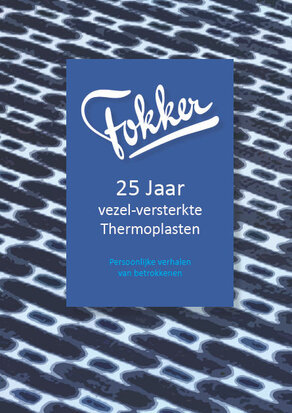 Fokker

25 Jaar
vezel-versterkte
Thermoplasten

Persoonlijke verhalen
van betrokkenen